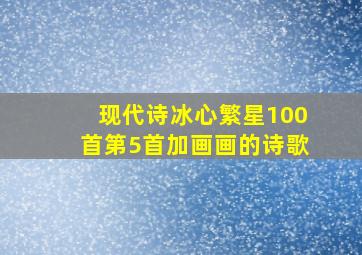 现代诗冰心繁星100首第5首加画画的诗歌